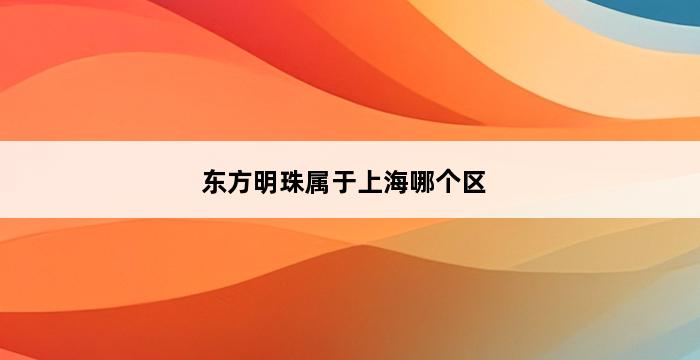 东方明珠属于上海哪个区